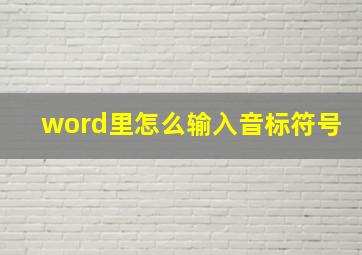 word里怎么输入音标符号